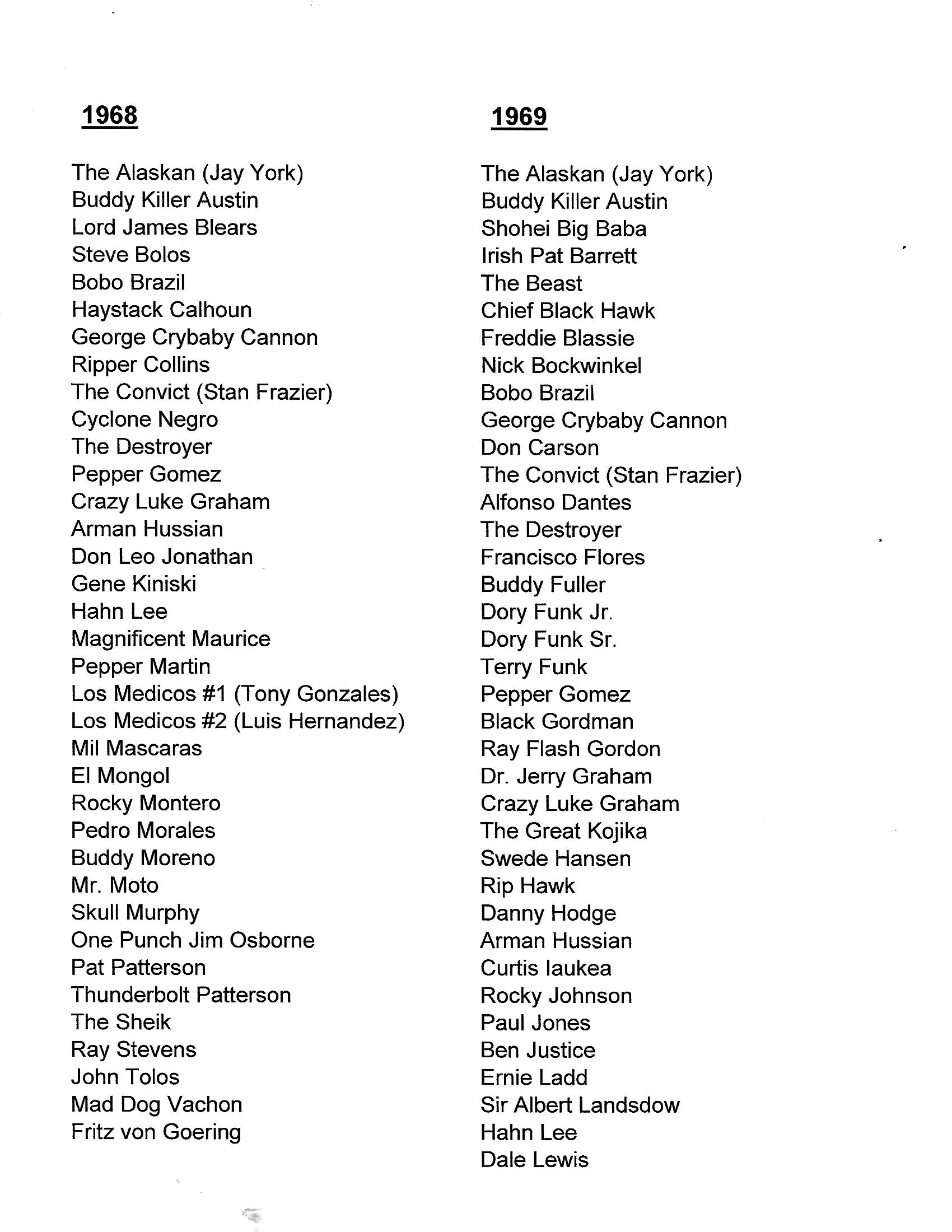 1968

The Alaskan (Jay York)
Buddy Killer Austin
Lord James Blears
Steve Bolos
Bobo Brazil
Haystack Calhoun
George Crybaby Cannon
Ripper Collins
The Convict (Stan Frazier)
Cyclone Negro
The Destroyer
Pepper Gomez
Crazy Luke Graham
Arman Hussian
Don Leo Jonathan
Gene Kiniski
Hahn Lee
Magnificent Maurice
Pepper Martin
Los Medicos #1 (Tony Gonzales)
Los Medicos #2 (Luis Hernandez)
Mil Mascaras
El Mongol
Rocky Montero
Pedro Morales
Buddy Moreno
Mr. Moto
Skull Murphy
One Punch Jim Osborne
Pat Patterson
Thunderbolt Patterson
The Sheik
Ray Stevens
John Tolos
Mad Dog Vachon
Fritz von Goering

1969

The Alaskan (Jay York)
Buddy Killer Austin
Shohei Big Baba
Irish Pat Barrett
The Beast
Chief Black Hawk
Freddie Blassie
Nick Bockwinkel
Bobo Brazil
George Crybaby Cannon
Don Carson
The Convict (Stan Frazier)
Alfonso Dantes
The Destroyer
Francisco Flores
Buddy Fuller
Dory Funk Jr.
Dory Funk Sr.
Terry Funk
Pepper Gomez
Black Gordman
Ray Flash Gordon
Dr. Jerry Graham
Crazy Luke Graham
The Great Kojika
Swede Hansen
Rip Hawk
Danny Hodge
Arman Hussian
Curtis Iaukea
Rocky Johnson
Paul Jones
Ben Justice
Ernie Ladd
Sir Albert Landsdow
Hahn Lee
Dale Lewis